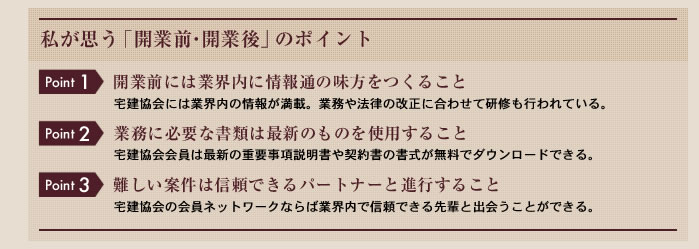 私が思う「開業前・開業後」のポイント

Point 1 開業前には業界内に情報通の味方をつくること
宅建協会には業界内の情報が満載。業務や法律の改正に合わせて研修も行われている。

Point 2 業務に必要な書類は最新のものを使用すること
宅建協会会員は最新の重要事項説明書や契約書の書式が無料でダウンロードできる。

Point 3 難しい案件は信頼できるパートナーと進行すること
宅建協会の会員ネットワークならば業界内で信頼できる先輩と出会うことができる。